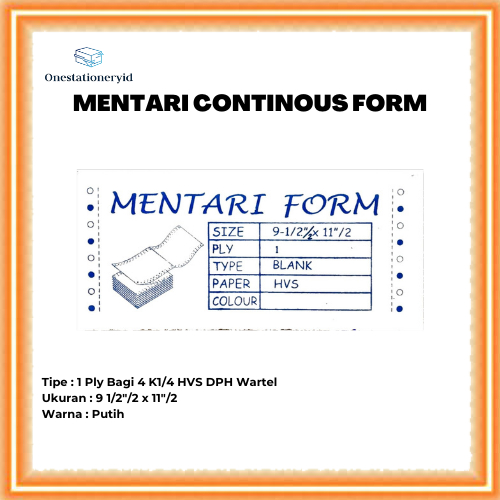 Onestationeryid

MENTARI CONTINOUS FORM

MENTARI FORM

| SIZE | 9-1/2"/2 x 11"/2 |
|---|---|
| PLY | 1 |
| TYPE | BLANK |
| PAPER | HVS |
| COLOUR | |

Tipe : 1 Ply Bagi 4 K1/4 HVS DPH Wartel
Ukuran : 9 1/2"/2 x 11"/2
Warna : Putih